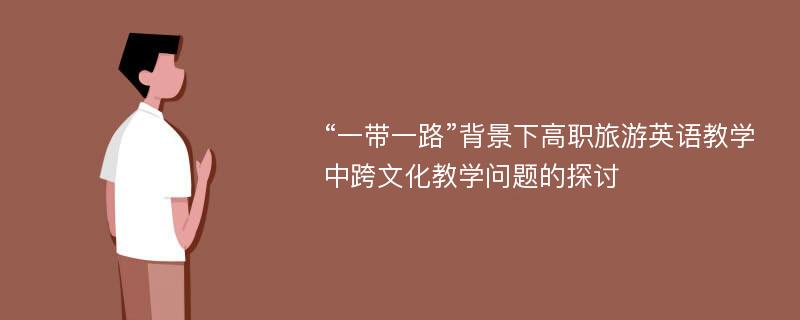 “一带一路”背景下高职旅游英语教学中跨文化教学问题的探讨